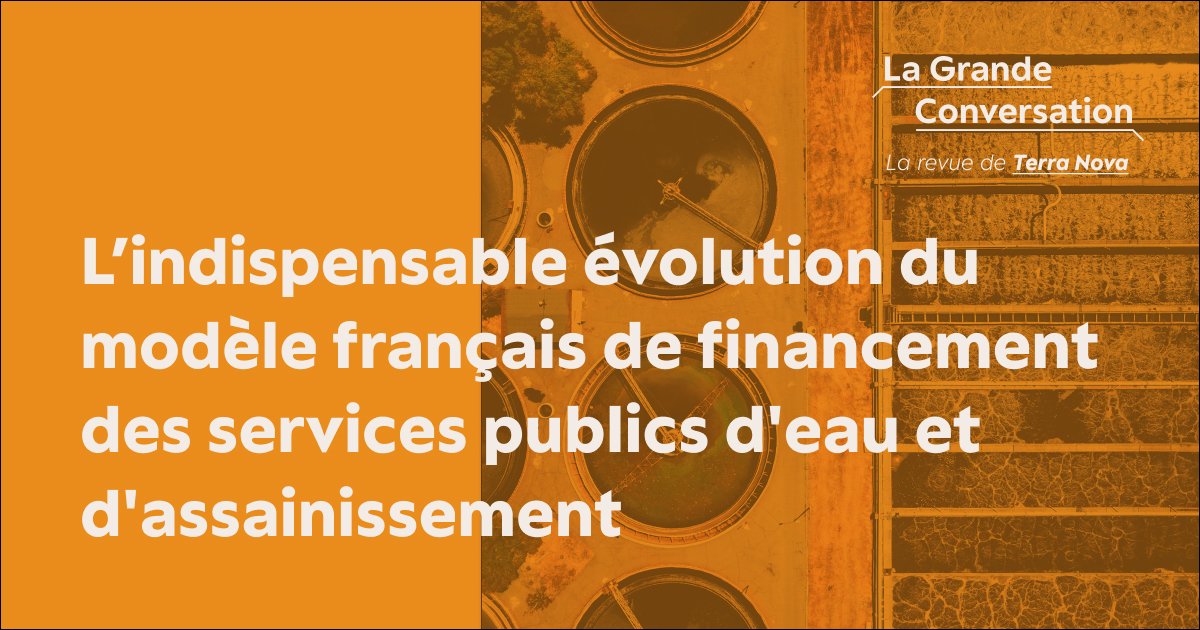 La Grande
Conversation

La revue de Terra Nova

L’indispensable évolution du modèle français de financement des services publics d'eau et d'assainissement